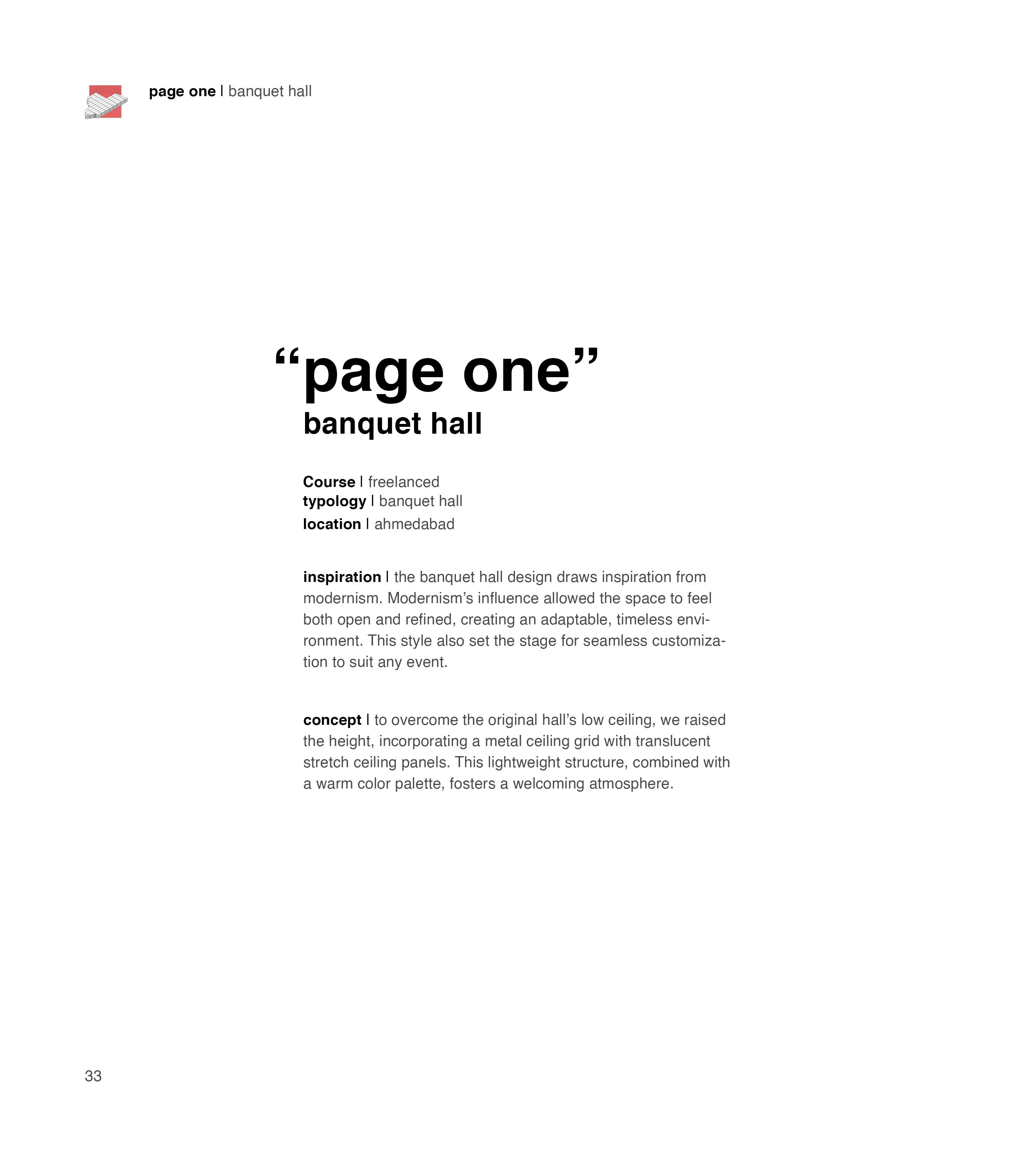 page one | banquet hall

"page one"
banquet hall

Course | freelanced
typology | banquet hall
location | ahmedabad

inspiration | the banquet hall design draws inspiration from modernism. Modernism's influence allowed the space to feel both open and refined, creating an adaptable, timeless environment. This style also set the stage for seamless customization to suit any event.

concept | to overcome the original hall's low ceiling, we raised the height, incorporating a metal ceiling grid with translucent stretch ceiling panels. This lightweight structure, combined with a warm color palette, fosters a welcoming atmosphere.

33